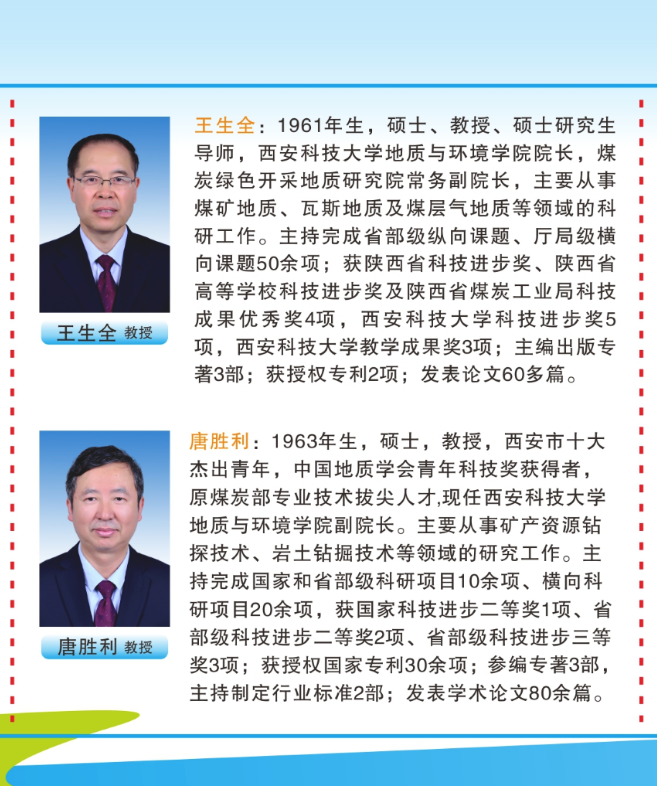 王生全 教授

王生全：1961年生，硕士、教授、硕士研究生导师，西安科技大学地质与环境学院院长，煤炭绿色开采地质研究院常务副院长，主要从事煤矿地质、瓦斯地质及煤层气地质等领域的科研工作。主持完成省部级纵向课题、厅局级横向课题50余项；获陕西省科技进步奖、陕西省高等学校科技进步奖及陕西省煤炭工业局科技成果优秀奖4项，西安科技大学科技进步奖5项，西安科技大学教学成果奖3项；主编出版专著3部；获授权专利2项；发表论文60多篇。

唐胜利 教授

唐胜利：1963年生，硕士，教授，西安市十大杰出青年，中国地质学会青年科技奖获得者，原煤炭部专业技术拔尖人才,现任西安科技大学地质与环境学院副院长。主要从事矿产资源钻探技术、岩土钻掘技术等领域的研究工作。主持完成国家和省部级科研项目10余项、横向科研项目20余项，获国家科技进步二等奖1项、省部级科技进步二等奖2项、省部级科技进步三等奖3项；获授权国家专利30余项；参编专著3部，主持制定行业标准2部；发表学术论文80余篇。